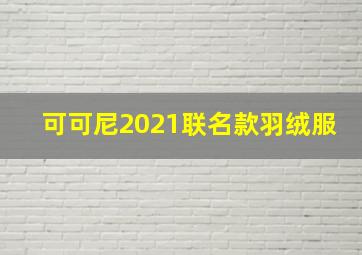 可可尼2021联名款羽绒服